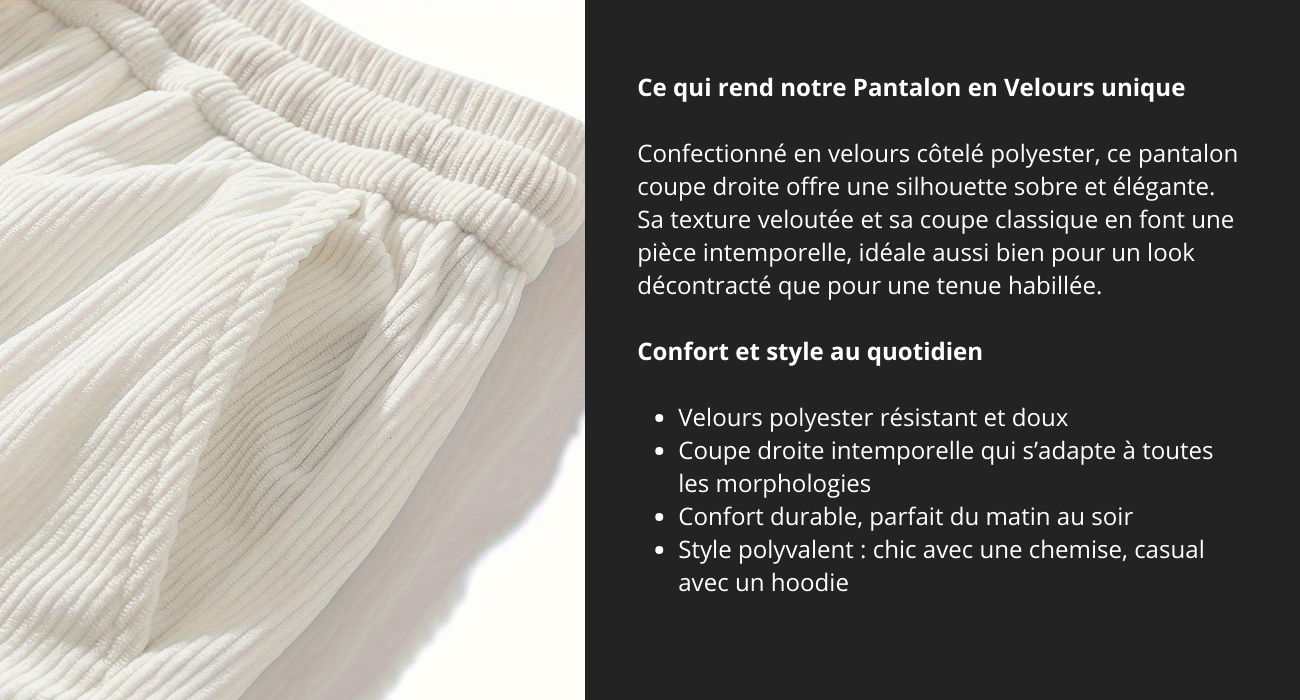 Ce qui rend notre Pantalon en Velours unique

Confectionné en velours côtelé polyester, ce pantalon coupe droite offre une silhouette sobre et élégante. Sa texture veloutée et sa coupe classique en font une pièce intemporelle, idéale aussi bien pour un look décontracté que pour une tenue habillée.

Confort et style au quotidien

• Velours polyester résistant et doux
• Coupe droite intemporelle qui s'adapte à toutes les morphologies
• Confort durable, parfait du matin au soir
• Style polyvalent : chic avec une chemise, casual avec un hoodie